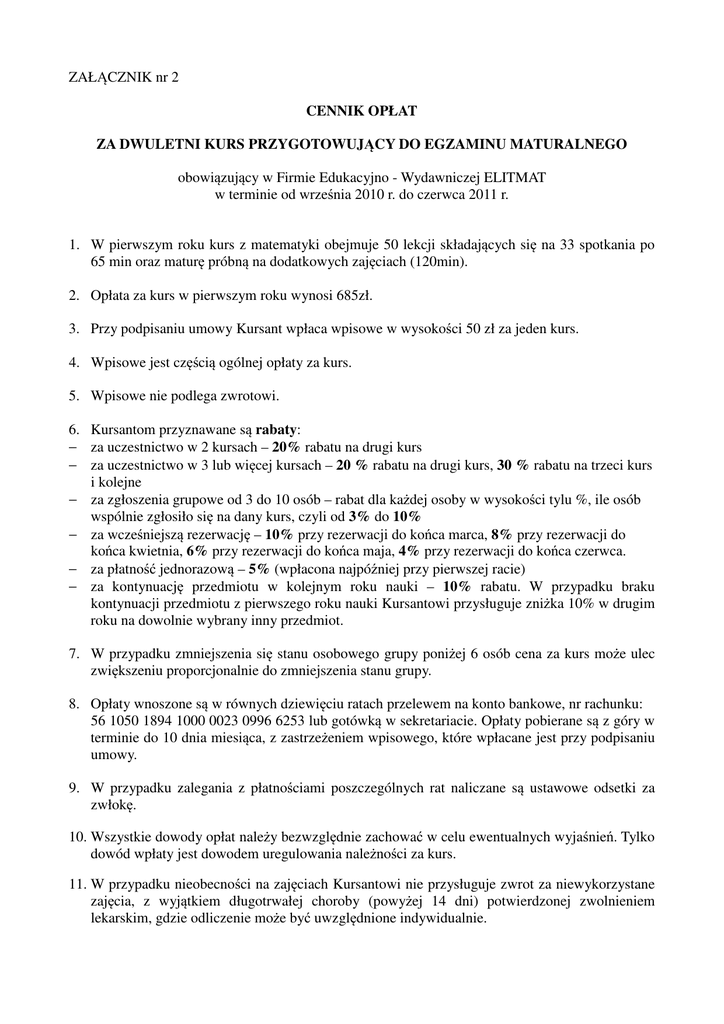 ZAŁĄCZNIK nr 2

CENNIK OPŁAT

ZA DWULETNI KURS PRZYGOTOWUJĄCY DO EGZAMINU MATURALNEGO

obowiązujący w Firmie Edukacyjno - Wydawniczej ELITMAT
w terminie od września 2010 r. do czerwca 2011 r.

1. W pierwszym roku kurs z matematyki obejmuje 50 lekcji składających się na 33 spotkania po 65 min oraz maturę próbną na dodatkowych zajęciach (120min).

2. Opłata za kurs w pierwszym roku wynosi 685zł.

3. Przy podpisaniu umowy Kursant wpłaca wpisowe w wysokości 50 zł za jeden kurs.

4. Wpisowe jest częścią ogólnej opłaty za kurs.

5. Wpisowe nie podlega zwrotowi.

6. Kursantom przyznawane są rabaty:
– za uczestnictwo w 2 kursach – 20% rabatu na drugi kurs
– za uczestnictwo w 3 lub więcej kursach – 20 % rabatu na drugi kurs, 30 % rabatu na trzeci kurs i kolejne
– za zgłoszenia grupowe od 3 do 10 osób – rabat dla każdej osoby w wysokości tylu %, ile osób wspólnie zgłosiło się na dany kurs, czyli od 3% do 10%
– za wcześniejszą rezerwację – 10% przy rezerwacji do końca marca, 8% przy rezerwacji do końca kwietnia, 6% przy rezerwacji do końca maja, 4% przy rezerwacji do końca czerwca.
– za płatność jednorazową – 5% (wpłacona najpóźniej przy pierwszej racie)
– za kontynuację przedmiotu w kolejnym roku nauki – 10% rabatu. W przypadku braku kontynuacji przedmiotu z pierwszego roku nauki Kursantowi przysługuje zniżka 10% w drugim roku na dowolnie wybrany inny przedmiot.

7. W przypadku zmniejszenia się stanu osobowego grupy poniżej 6 osób cena za kurs może ulec zwiększeniu proporcjonalnie do zmniejszenia stanu grupy.

8. Opłaty wnoszone są w równych dziewięciu ratach przelewem na konto bankowe, nr rachunku: 56 1050 1894 1000 0023 0996 6253 lub gotówką w sekretariacie. Opłaty pobierane są z góry w terminie do 10 dnia miesiąca, z zastrzeżeniem wpisowego, które wpłacane jest przy podpisaniu umowy.

9. W przypadku zalegania z płatnościami poszczególnych rat naliczane są ustawowe odsetki za zwłokę.

10. Wszystkie dowody opłat należy bezwzględnie zachować w celu ewentualnych wyjaśnień. Tylko dowód wpłaty jest dowodem uregulowania należności za kurs.

11. W przypadku nieobecności na zajęciach Kursantowi nie przysługuje zwrot za niewykorzystane zajęcia, z wyjątkiem długotrwałej choroby (powyżej 14 dni) potwierdzonej zwolnieniem lekarskim, gdzie odliczenie może być uwzględnione indywidualnie.